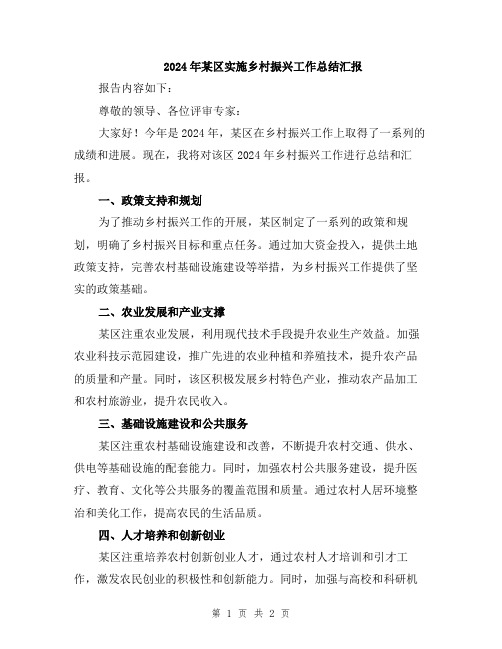 2024年某区实施乡村振兴工作总结汇报

报告内容如下：

尊敬的领导、各位评审专家：

大家好！今年是2024年，某区在乡村振兴工作上取得了一系列的成绩和进展。现在，我将对该区2024年乡村振兴工作进行总结和汇报。

一、政策支持和规划

为了推动乡村振兴工作的开展，某区制定了一系列的政策和规划，明确了乡村振兴目标和重点任务。通过加大资金投入，提供土地政策支持，完善农村基础设施建设等举措，为乡村振兴工作提供了坚实的政策基础。

二、农业发展和产业支撑

某区注重农业发展，利用现代技术手段提升农业生产效益。加强农业科技示范园建设，推广先进的农业种植和养殖技术，提升农产品的质量和产量。同时，该区积极发展乡村特色产业，推动农产品加工和农村旅游业，提升农民收入。

三、基础设施建设和公共服务

某区注重农村基础设施建设和改善，不断提升农村交通、供水、供电等基础设施的配套能力。同时，加强农村公共服务建设，提升医疗、教育、文化等公共服务的覆盖范围和质量。通过农村人居环境整治和美化工作，提高农民的生活品质。

四、人才培养和创新创业

某区注重培养农村创新创业人才，通过农村人才培训和引才工作，激发农民创业的积极性和创新能力。同时，加强与高校和科研机

第 1 页 共 2 页